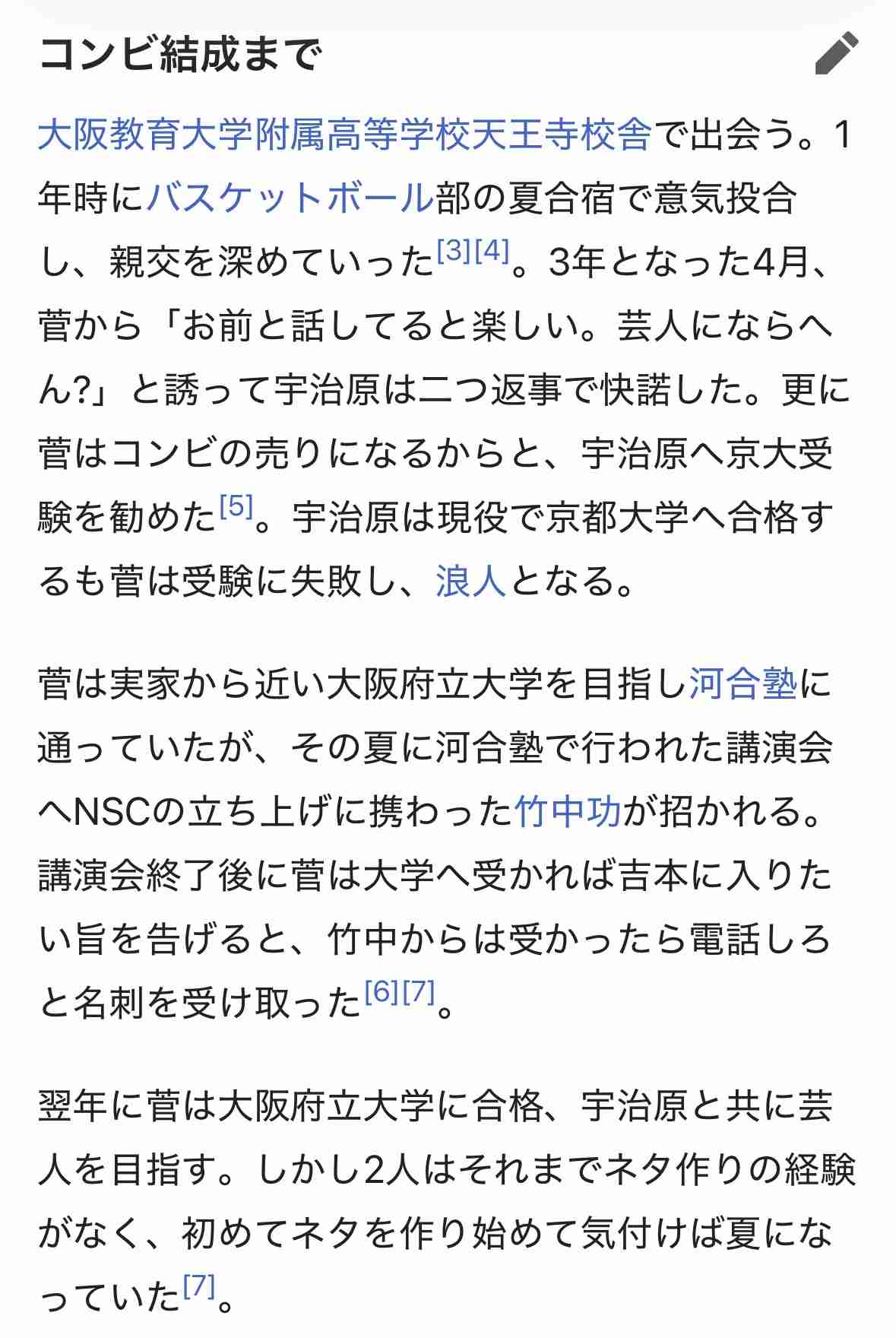 コンビ結成まで

大阪教育大学附属高等学校天王寺校舎で出会う。1年時にバスケットボール部の夏合宿で意気投合し、親交を深めていった[3][4]。3年となった4月、菅から「お前と話してると楽しい。芸人にならへん?」と誘って宇治原は二つ返事で快諾した。更に菅はコンビの売りになるからと、宇治原へ京大受験を勧めた[5]。宇治原は現役で京都大学へ合格するも菅は受験に失敗し、浪人となる。

菅は実家から近い大阪府立大学を目指し河合塾に通っていたが、その夏に河合塾で行われた講演会へNSCの立ち上げに携わった竹中功が招かれる。講演会終了後に菅は大学へ受かれば吉本に入りたい旨を告げると、竹中からは受かったら電話しろと名刺を受け取った[6][7]。

翌年に菅は大阪府立大学に合格、宇治原と共に芸人を目指す。しかし2人はそれまでネタ作りの経験がなく、初めてネタを作り始めて気付けば夏になっていた[7]。